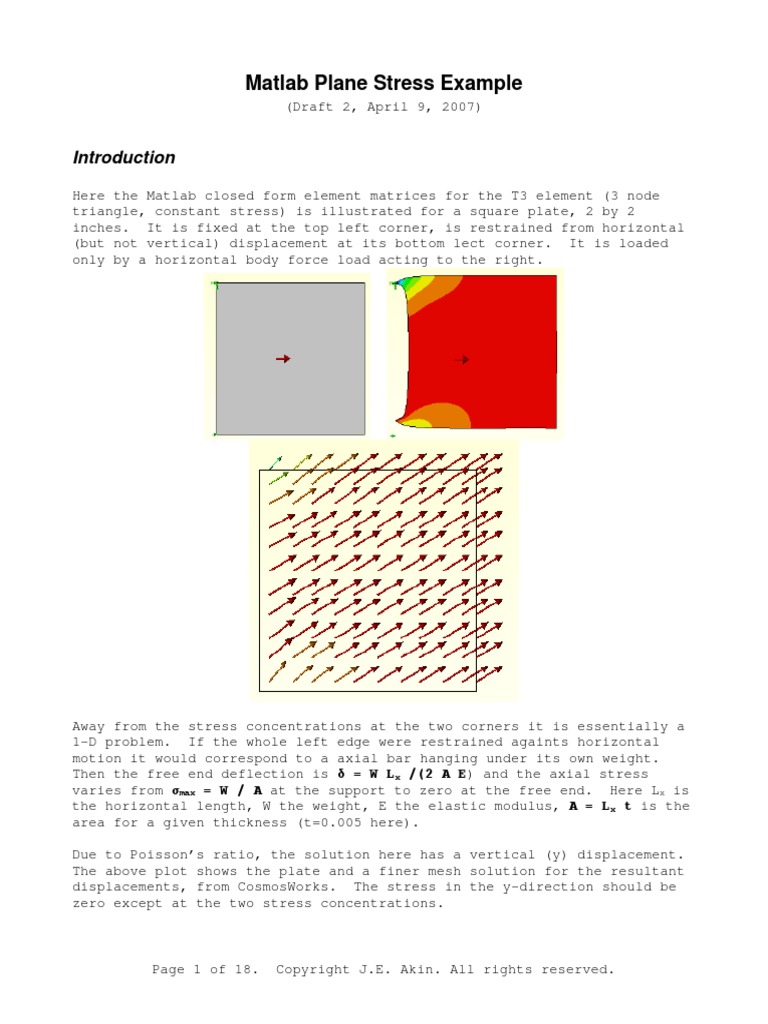 Matlab Plane Stress Example

(Draft 2, April 9, 2007)

Introduction

Here the Matlab closed form element matrices for the T3 element (3 node triangle, constant stress) is illustrated for a square plate, 2 by 2 inches. It is fixed at the top left corner, is restrained from horizontal (but not vertical) displacement at its bottom lect corner. It is loaded only by a horizontal body force load acting to the right.

Away from the stress concentrations at the two corners it is essentially a 1-D problem. If the whole left edge were restrained againts horizontal motion it would correspond to a axial bar hanging under its own weight. Then the free end deflection is $\delta = W L_x / (2 A E)$ and the axial stress varies from $\sigma_{max} = W / A$ at the support to zero at the free end. Here $L_x$ is the horizontal length, W the weight, E the elastic modulus, $A = L_x t$ is the area for a given thickness (t=0.005 here).

Due to Poisson's ratio, the solution here has a vertical (y) displacement. The above plot shows the plate and a finer mesh solution for the resultant displacements, from CosmosWorks. The stress in the y-direction should be zero except at the two stress concentrations.

Page 1 of 18. Copyright J.E. Akin. All rights reserved.